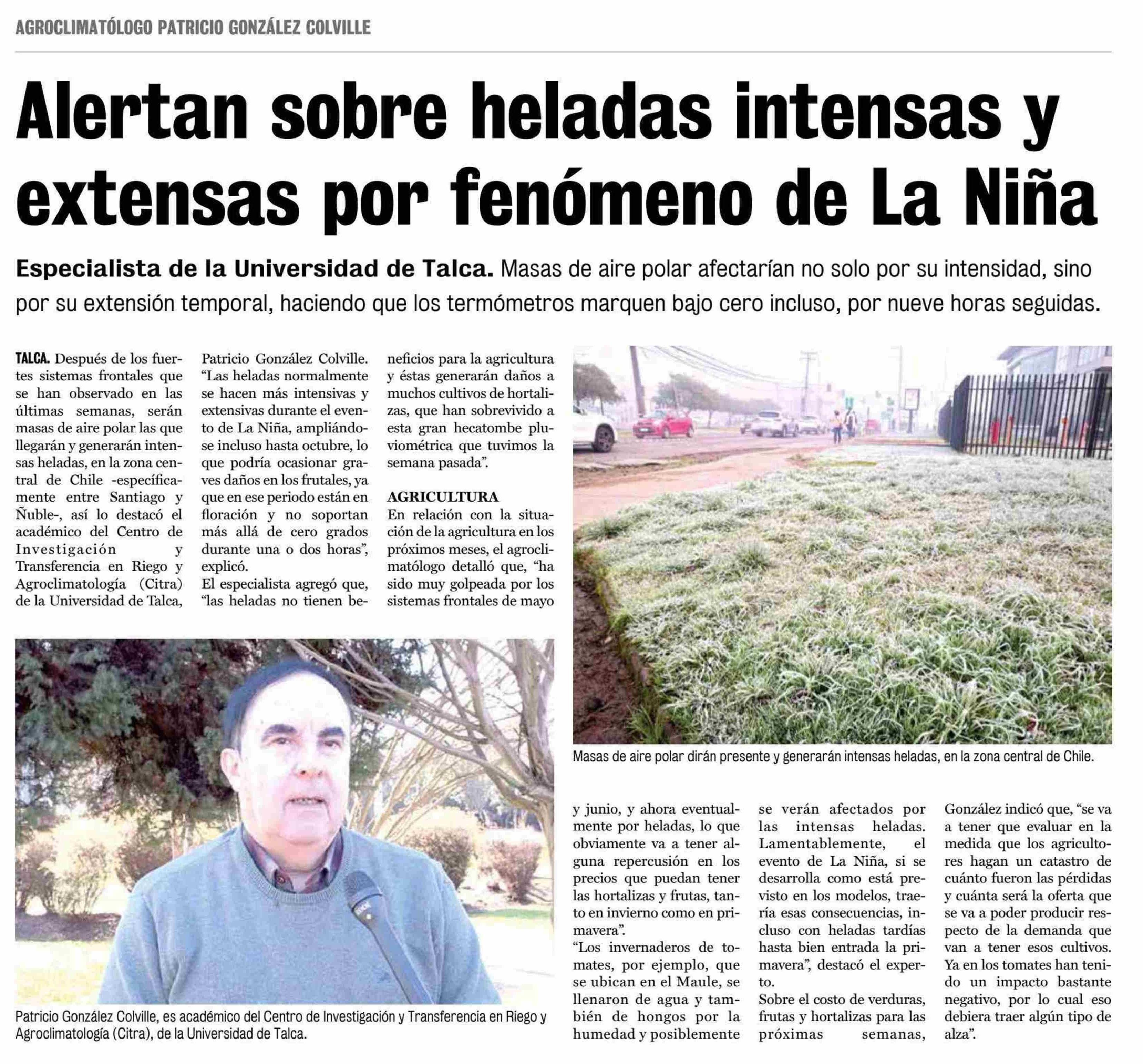 AGROCLIMATÓLOGO PATRICIO GONZÁLEZ COLVILLE

Alertan sobre heladas intensas y extensas por fenómeno de La Niña

Especialista de la Universidad de Talca. Masas de aire polar afectarían no solo por su intensidad, sino por su extensión temporal, haciendo que los termómetros marquen bajo cero incluso, por nueve horas seguidas.

TALCA. Después de los fuertes sistemas frontales que se han observado en las últimas semanas, serán masas de aire polar las que llegarán y generarán intensas heladas, en la zona central de Chile -específicamente entre Santiago y Ñuble-, así lo destacó el académico del Centro de Investigación y Transferencia en Riego y Agroclimatología (Citra) de la Universidad de Talca, Patricio González Colville. "Las heladas normalmente se hacen más intensivas y extensivas durante el evento de La Niña, ampliándose incluso hasta octubre, lo que podría ocasionar graves daños en los frutales, ya que en ese periodo están en floración y no soportan más allá de cero grados durante una o dos horas", explicó.

El especialista agregó que, "las heladas no tienen beneficios para la agricultura y éstas generarán daños a muchos cultivos de hortalizas, que han sobrevivido a esta gran hecatombe pluviométrica que tuvimos la semana pasada".

AGRICULTURA

En relación con la situación de la agricultura en los próximos meses, el agroclimatólogo detalló que, "ha sido muy golpeada por los sistemas frontales de mayo y junio, y ahora eventualmente por heladas, lo que obviamente va a tener alguna repercusión en los precios que puedan tener las hortalizas y frutas, tanto en invierno como en primavera".

"Los invernaderos de tomates, por ejemplo, que se ubican en el Maule, se llenaron de agua y también de hongos por la humedad y posiblemente se verán afectados por las intensas heladas. Lamentablemente, el evento de La Niña, si se desarrolla como está previsto en los modelos, traería esas consecuencias, incluso con heladas tardías hasta bien entrada la primavera", destacó el experto.

Sobre el costo de verduras, frutas y hortalizas para las próximas semanas, González indicó que, "se va a tener que evaluar en la medida que los agricultores hagan un catastro de cuánto fueron las pérdidas y cuánta será la oferta que se va a poder producir respecto de la demanda que van a tener esos cultivos. Ya en los tomates han tenido un impacto bastante negativo, por lo cual eso debiera traer algún tipo de alza".

Masas de aire polar dirán presente y generarán intensas heladas, en la zona central de Chile.

Patricio González Colville, es académico del Centro de Investigación y Transferencia en Riego y Agroclimatología (Citra), de la Universidad de Talca.